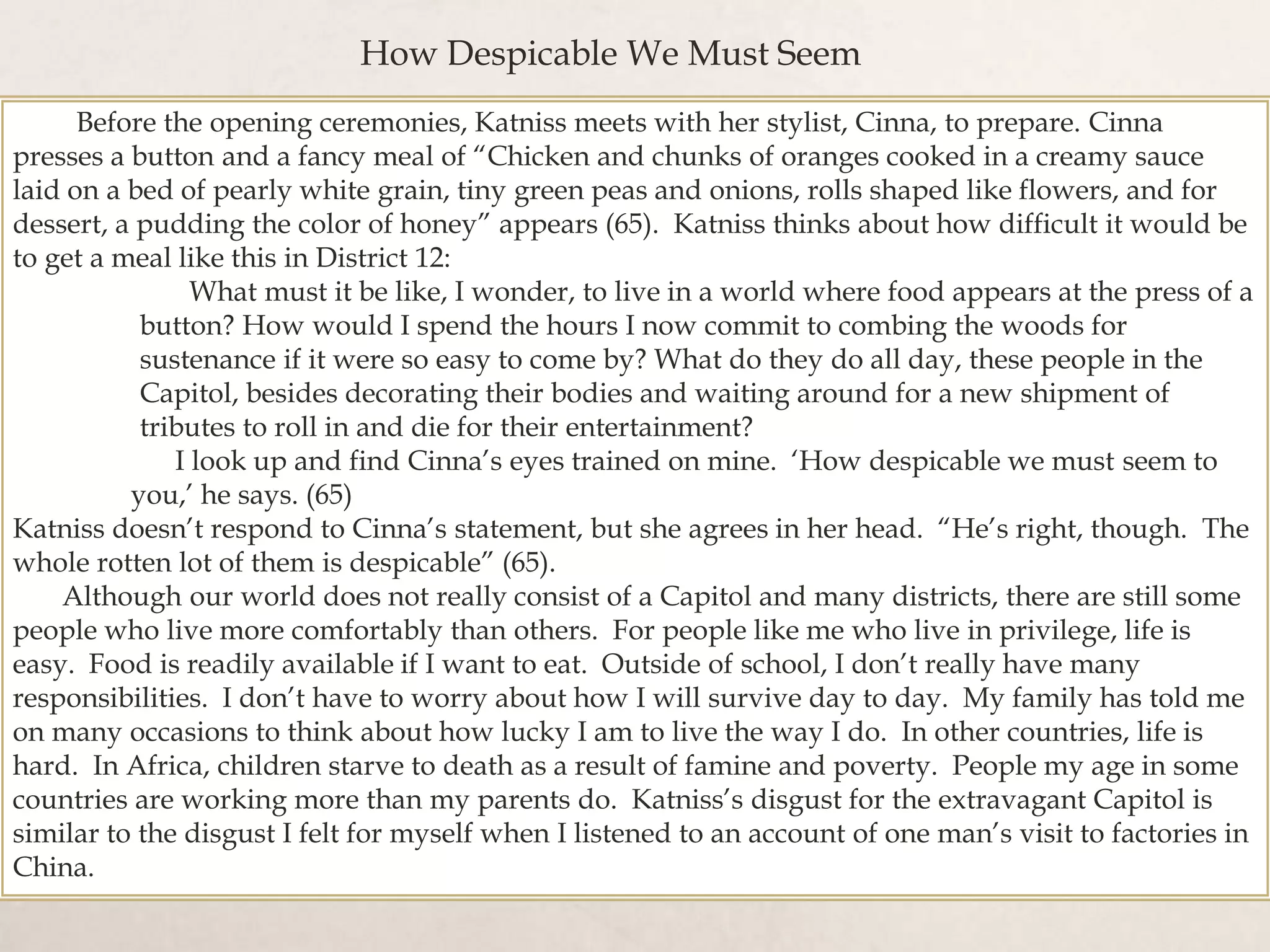 How Despicable We Must Seem

Before the opening ceremonies, Katniss meets with her stylist, Cinna, to prepare. Cinna presses a button and a fancy meal of “Chicken and chunks of oranges cooked in a creamy sauce laid on a bed of pearly white grain, tiny green peas and onions, rolls shaped like flowers, and for dessert, a pudding the color of honey” appears (65). Katniss thinks about how difficult it would be to get a meal like this in District 12:

What must it be like, I wonder, to live in a world where food appears at the press of a button? How would I spend the hours I now commit to combing the woods for sustenance if it were so easy to come by? What do they do all day, these people in the Capitol, besides decorating their bodies and waiting around for a new shipment of tributes to roll in and die for their entertainment?

I look up and find Cinna’s eyes trained on mine. ‘How despicable we must seem to you,’ he says. (65)

Katniss doesn’t respond to Cinna’s statement, but she agrees in her head. “He’s right, though. The whole rotten lot of them is despicable” (65).

Although our world does not really consist of a Capitol and many districts, there are still some people who live more comfortably than others. For people like me who live in privilege, life is easy. Food is readily available if I want to eat. Outside of school, I don’t really have many responsibilities. I don’t have to worry about how I will survive day to day. My family has told me on many occasions to think about how lucky I am to live the way I do. In other countries, life is hard. In Africa, children starve to death as a result of famine and poverty. People my age in some countries are working more than my parents do. Katniss’s disgust for the extravagant Capitol is similar to the disgust I felt for myself when I listened to an account of one man’s visit to factories in China.